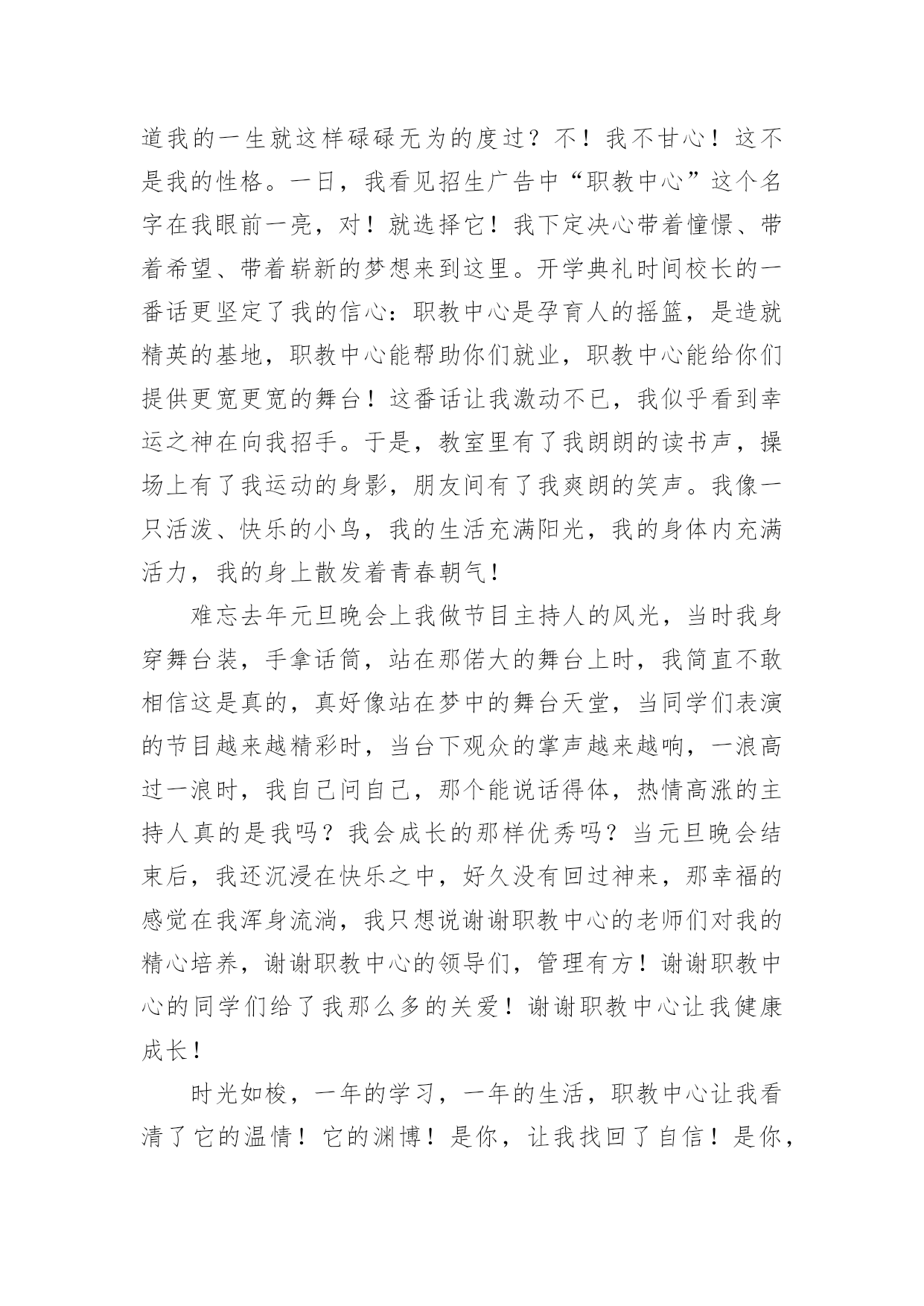 道我的一生就这样碌碌无为的度过？不！我不甘心！这不是我的性格。一日，我看见招生广告中“职教中心”这个名字在我眼前一亮，对！就选择它！我下定决心带着憧憬、带着希望、带着崭新的梦想来到这里。开学典礼时间校长的一番话更坚定了我的信心：职教中心是孕育人的摇篮，是造就精英的基地，职教中心能帮助你们就业，职教中心能给你们提供更宽更宽的舞台！这番话让我激动不已，我似乎看到幸运之神在向我招手。于是，教室里有了我朗朗的读书声，操场上有了我运动的身影，朋友间有了我爽朗的笑声。我像一只活泼、快乐的小鸟，我的生活充满阳光，我的身体内充满活力，我的身上散发着青春朝气！

难忘去年元旦晚会上我做节目主持人的风光，当时我身穿舞台装，手拿话筒，站在那偌大的舞台上时，我简直不敢相信这是真的，真好像站在梦中的舞台天堂，当同学们表演的节目越来越精彩时，当台下观众的掌声越来越响，一浪高过一浪时，我自己问自己，那个能说话得体，热情高涨的主持人真的是我吗？我会成长的那样优秀吗？当元旦晚会结束后，我还沉浸在快乐之中，好久没有回过神来，那幸福的感觉在我浑身流淌，我只想说谢谢职教中心的老师们对我的精心培养，谢谢职教中心的领导们，管理有方！谢谢职教中心的同学们给了我那么多的关爱！谢谢职教中心让我健康成长！

时光如梭，一年的学习，一年的生活，职教中心让我看清了它的温情！它的渊博！是你，让我找回了自信！是你，